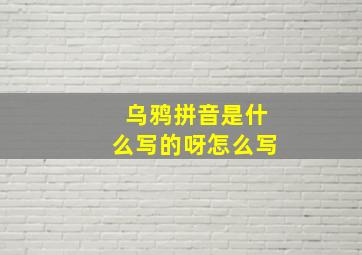 乌鸦拼音是什么写的呀怎么写